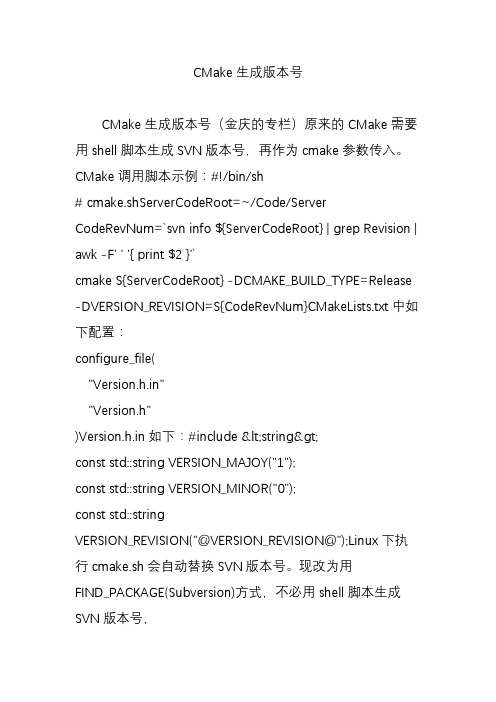 CMake 生成版本号

CMake 生成版本号（金庆的专栏）原来的 CMake 需要用 shell 脚本生成 SVN 版本号，再作为 cmake 参数传入。CMake 调用脚本示例：#!/bin/sh
# cmake.shServerCodeRoot=~/Code/Server
CodeRevNum=`svn info ${ServerCodeRoot} | grep Revision | awk -F' ' '{ print $2 }'`
cmake S{ServerCodeRoot} -DCMAKE_BUILD_TYPE=Release -DVERSION_REVISION=S{CodeRevNum}CMakeLists.txt 中如下配置：
configure_file(
"Version.h.in"
"Version.h"
)Version.h.in 如下：#include &lt;string&gt;
const std::string VERSION_MAJOY("1");
const std::string VERSION_MINOR("0");
const std::string
VERSION_REVISION("@VERSION_REVISION@");Linux 下执行 cmake.sh 会自动替换 SVN 版本号。现改为用 FIND_PACKAGE(Subversion)方式，不必用 shell 脚本生成 SVN 版本号，